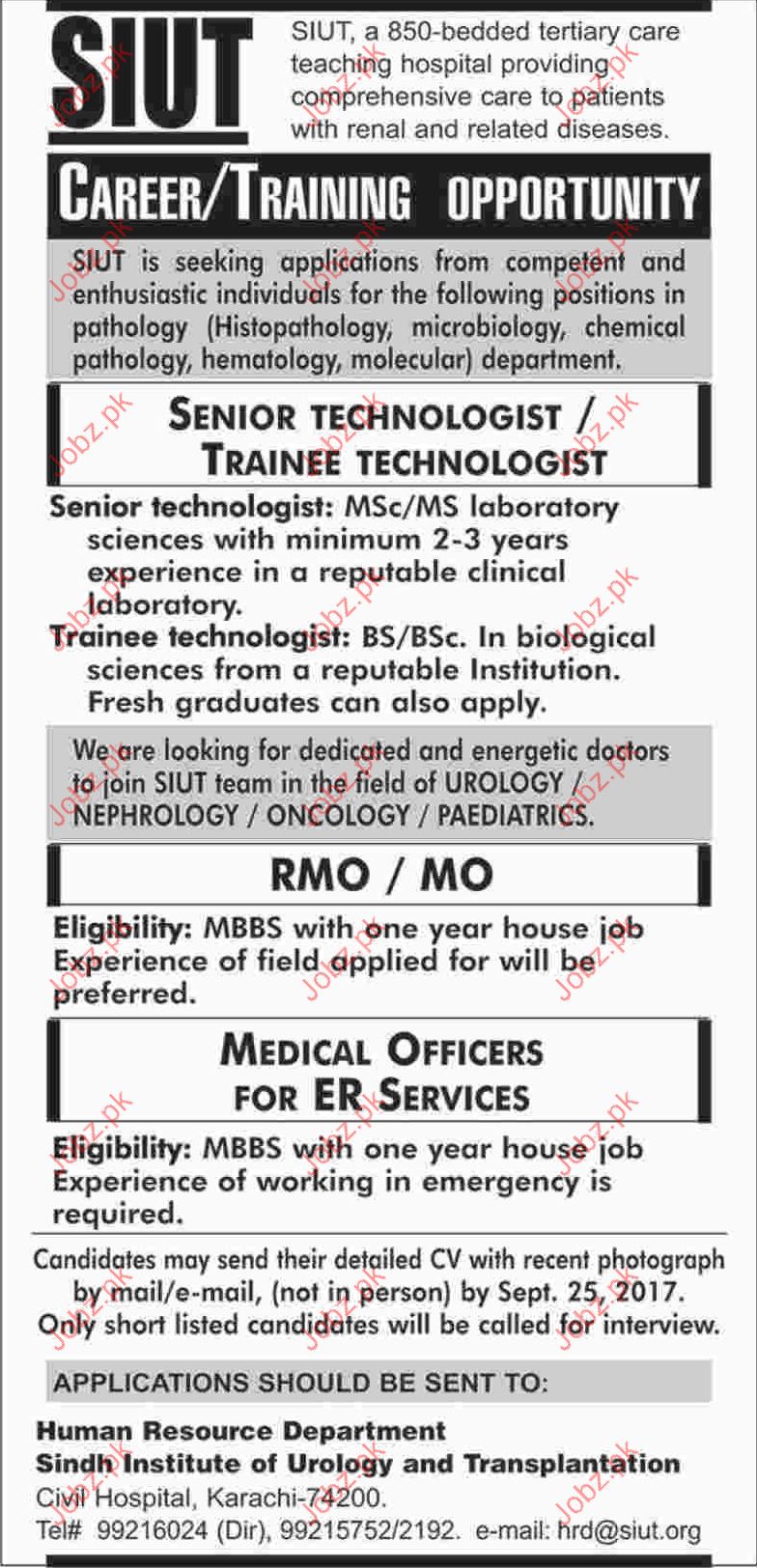 SIUT

SIUT, a 850-bedded tertiary care teaching hospital providing comprehensive care to patients with renal and related diseases.

CAREER/TRAINING OPPORTUNITY

SIUT is seeking applications from competent and enthusiastic individuals for the following positions in pathology (Histopathology, microbiology, chemical pathology, hematology, molecular) department.

SENIOR TECHNOLOGIST / TRAINEE TECHNOLOGIST

Senior technologist: MSc/MS laboratory sciences with minimum 2-3 years experience in a reputable clinical laboratory.

Trainee technologist: BS/BSc. In biological sciences from a reputable Institution. Fresh graduates can also apply.

We are looking for dedicated and energetic doctors to join SIUT team in the field of UROLOGY / NEPHROLOGY / ONCOLOGY / PAEDIATRICS.

RMO / MO

Eligibility: MBBS with one year house job Experience of field applied for will be preferred.

MEDICAL OFFICERS FOR ER SERVICES

Eligibility: MBBS with one year house job Experience of working in emergency is required.

Candidates may send their detailed CV with recent photograph by mail/e-mail, (not in person) by Sept. 25, 2017. Only short listed candidates will be called for interview.

APPLICATIONS SHOULD BE SENT TO:

Human Resource Department
Sindh Institute of Urology and Transplantation
Civil Hospital, Karachi-74200.
Tel# 99216024 (Dir), 99215752/2192. e-mail: hrd@siut.org

Jobz.pk